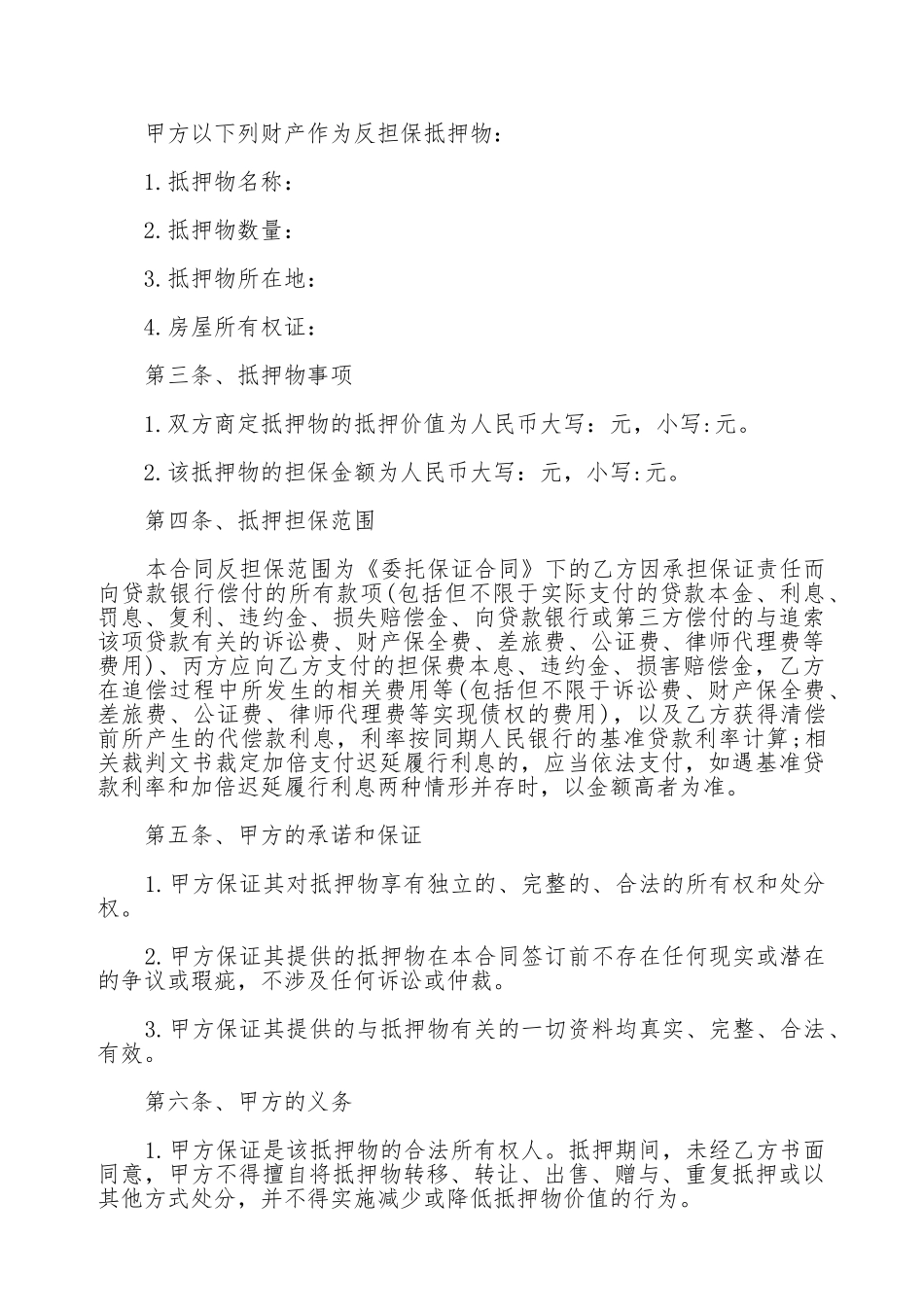 甲方以下列财产作为反担保抵押物：

1.抵押物名称：

2.抵押物数量：

3.抵押物所在地：

4.房屋所有权证：

第三条、抵押物事项

1.双方商定抵押物的抵押价值为人民币大写：元，小写:元。

2.该抵押物的担保金额为人民币大写：元，小写:元。

第四条、抵押担保范围

本合同反担保范围为《委托保证合同》下的乙方因承担保证责任而向贷款银行偿付的所有款项(包括但不限于实际支付的贷款本金、利息、罚息、复利、违约金、损失赔偿金、向贷款银行或第三方偿付的与追索该项贷款有关的诉讼费、财产保全费、差旅费、公证费、律师代理费等费用)、丙方应向乙方支付的担保费本息、违约金、损害赔偿金，乙方在追偿过程中所发生的相关费用等(包括但不限于诉讼费、财产保全费、差旅费、公证费、律师代理费等实现债权的费用)，以及乙方获得清偿前所产生的代偿款利息，利率按同期人民银行的基准贷款利率计算;相关裁判文书裁定加倍支付迟延履行利息的，应当依法支付，如遇基准贷款利率和加倍迟延履行利息两种情形并存时，以金额高者为准。

第五条、甲方的承诺和保证

1.甲方保证其对抵押物享有独立的、完整的、合法的所有权和处分权。

2.甲方保证其提供的抵押物在本合同签订前不存在任何现实或潜在的争议或瑕疵，不涉及任何诉讼或仲裁。

3.甲方保证其提供的与抵押物有关的一切资料均真实、完整、合法、有效。

第六条、甲方的义务

1.甲方保证是该抵押物的合法所有权人。抵押期间，未经乙方书面同意，甲方不得擅自将抵押物转移、转让、出售、赠与、重复抵押或以其他方式处分，并不得实施减少或降低抵押物价值的行为。